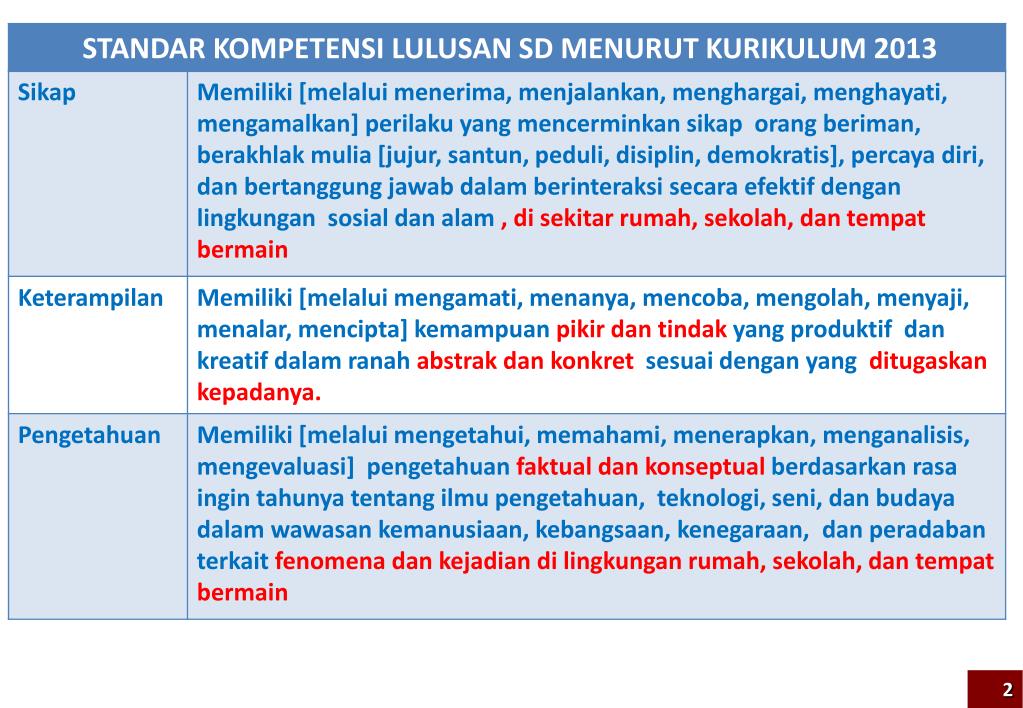 | STANDAR KOMPETENSI LULUSAN SD MENURUT KURIKULUM 2013 | |
|---|---|
| Sikap | Memiliki [melalui menerima, menjalankan, menghargai, menghayati, mengamalkan] perilaku yang mencerminkan sikap orang beriman, berakhlak mulia [jujur, santun, peduli, disiplin, demokratis], percaya diri, dan bertanggung jawab dalam berinteraksi secara efektif dengan lingkungan sosial dan alam , di sekitar rumah, sekolah, dan tempat bermain |
| Keterampilan | Memiliki [melalui mengamati, menanya, mencoba, mengolah, menyaji, menalar, mencipta] kemampuan pikir dan tindak yang produktif dan kreatif dalam ranah abstrak dan konkret sesuai dengan yang ditugaskan kepadanya. |
| Pengetahuan | Memiliki [melalui mengetahui, memahami, menerapkan, menganalisis, mengevaluasi] pengetahuan faktual dan konseptual berdasarkan rasa ingin tahunya tentang ilmu pengetahuan, teknologi, seni, dan budaya dalam wawasan kemanusiaan, kebangsaan, kenegaraan, dan peradaban terkait fenomena dan kejadian di lingkungan rumah, sekolah, dan tempat bermain |

2